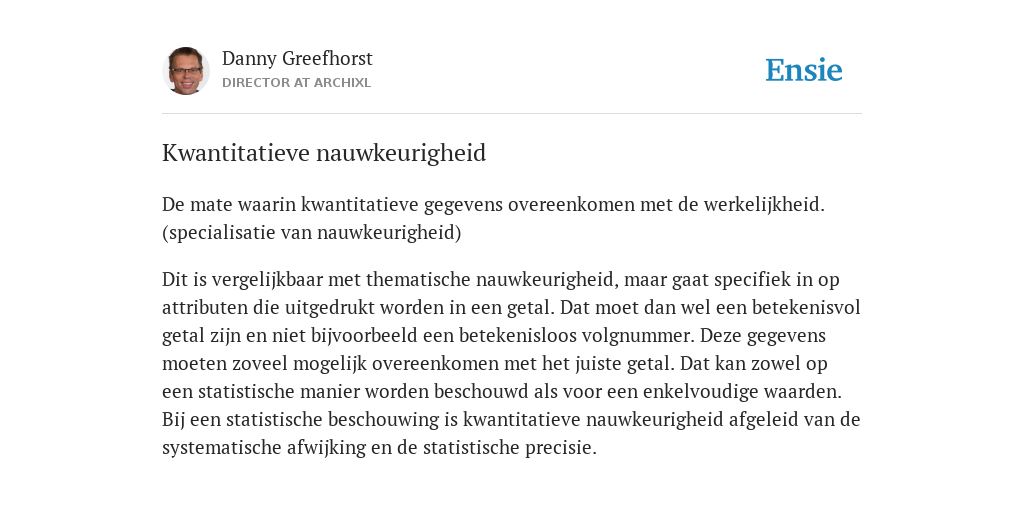 Danny Greefhorst
DIRECTOR AT ARCHIXL

Ensie

Kwantitatieve nauwkeurigheid

De mate waarin kwantitatieve gegevens overeenkomen met de werkelijkheid. (specialisatie van nauwkeurigheid)

Dit is vergelijkbaar met thematische nauwkeurigheid, maar gaat specifiek in op attributen die uitgedrukt worden in een getal. Dat moet dan wel een betekenisvol getal zijn en niet bijvoorbeeld een betekenisloos volgnummer. Deze gegevens moeten zoveel mogelijk overeenkomen met het juiste getal. Dat kan zowel op een statistische manier worden beschouwd als voor een enkelvoudige waarden. Bij een statistische beschouwing is kwantitatieve nauwkeurigheid afgeleid van de systematische afwijking en de statistische precisie.